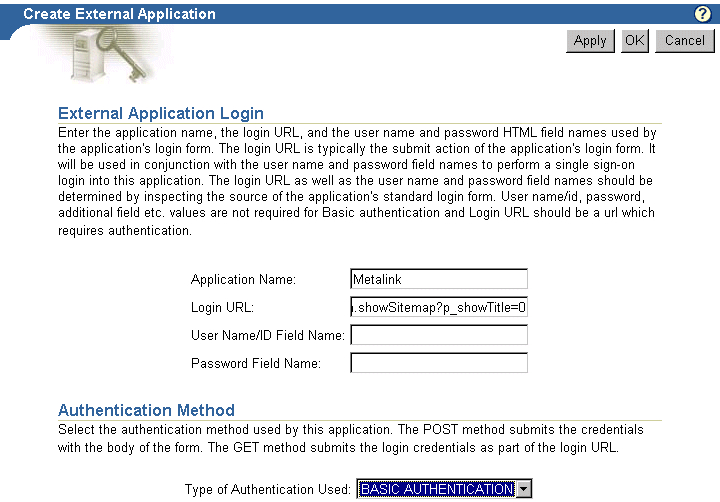 Create External Application

?

Apply OK Cancel

External Application Login

Enter the application name, the login URL, and the user name and password HTML field names used by the application's login form. The login URL is typically the submit action of the application's login form. It will be used in conjunction with the user name and password field names to perform a single sign-on login into this application. The login URL as well as the user name and password field names should be determined by inspecting the source of the application's standard login form. User name/id, password, additional field etc. values are not required for Basic authentication and Login URL should be a url which requires authentication.

Application Name: Metalink

Login URL: .showSitemap?p_showTitle=0

User Name/ID Field Name:

Password Field Name:

Authentication Method

Select the authentication method used by this application. The POST method submits the credentials with the body of the form. The GET method submits the login credentials as part of the login URL.

Type of Authentication Used: BASIC AUTHENTICATION